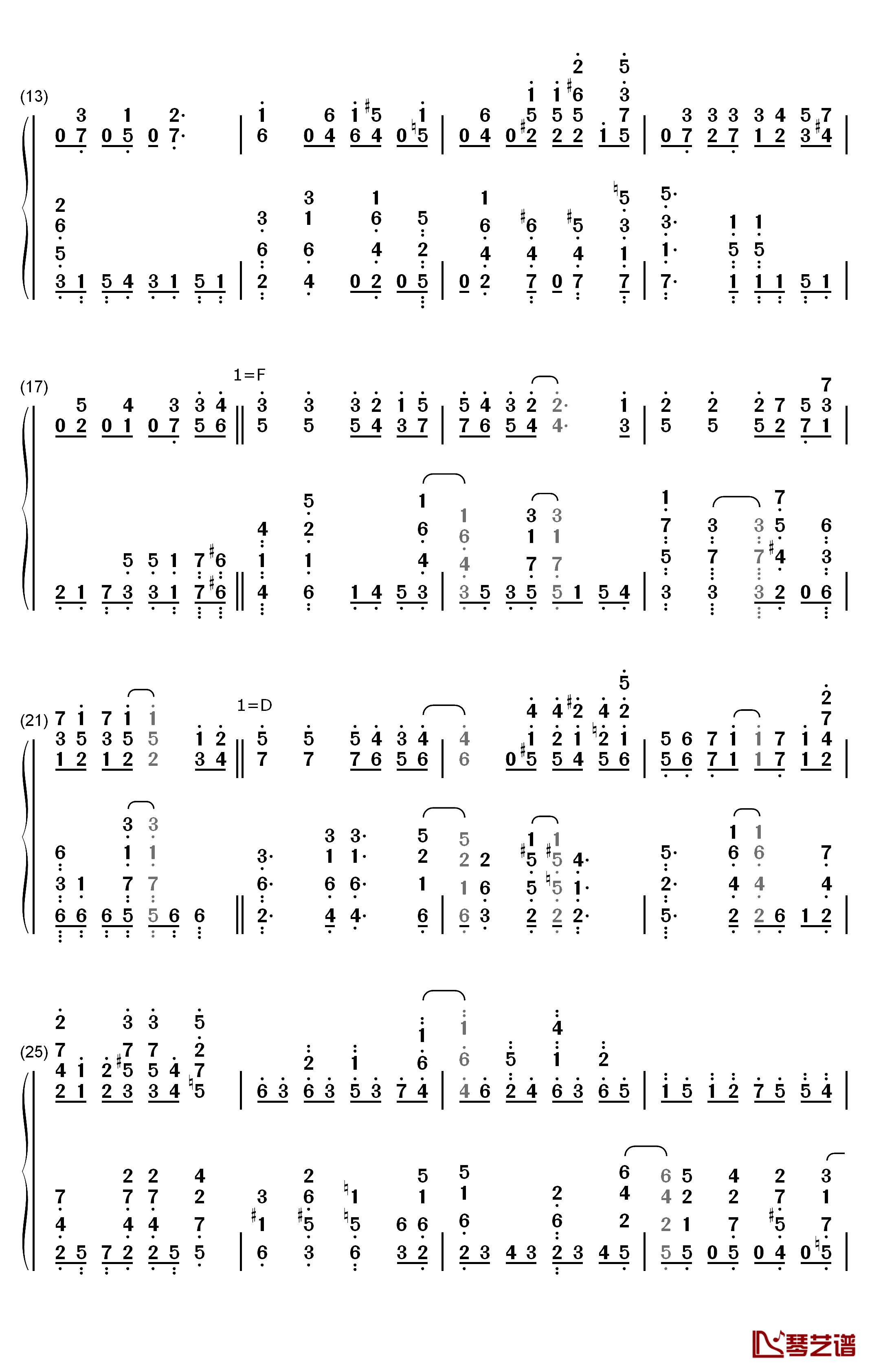 (13)

(17)

1=F

(21)

1=D

(25)

琴艺谱